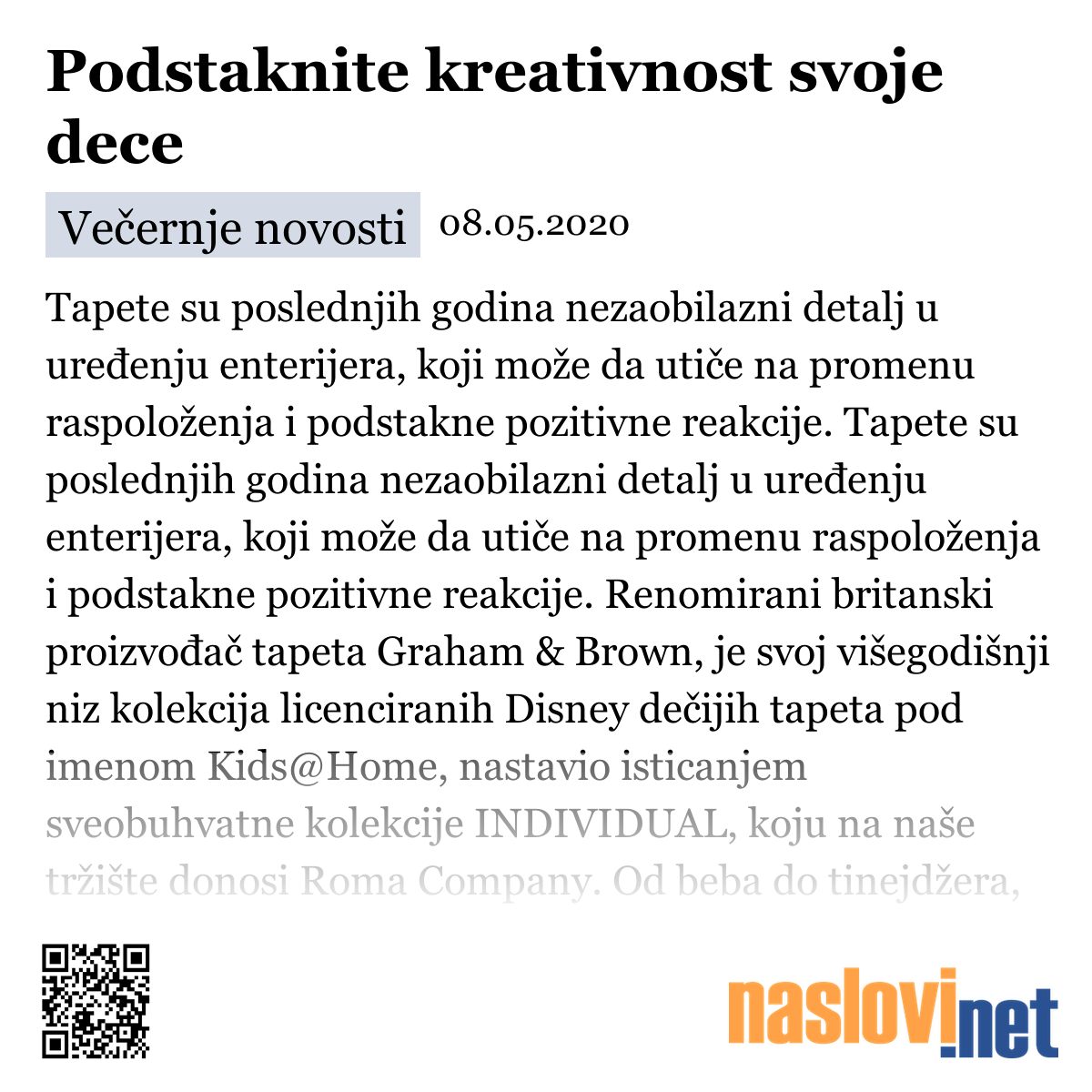 Podstaknite kreativnost svoje dece

Večernje novosti 08.05.2020

Tapete su poslednjih godina nezaobilazni detalj u uređenju enterijera, koji može da utiče na promenu raspoloženja i podstakne pozitivne reakcije. Tapete su poslednjih godina nezaobilazni detalj u uređenju enterijera, koji može da utiče na promenu raspoloženja i podstakne pozitivne reakcije. Renomirani britanski proizvođač tapeta Graham & Brown, je svoj višegodišnji niz kolekcija licenciranih Disney dečijih tapeta pod imenom Kids@Home, nastavio isticanjem sveobuhvatne kolekcije INDIVIDUAL, koju na naše tržište donosi Roma Company. Od beba do tinejdžera,

naslovi.net